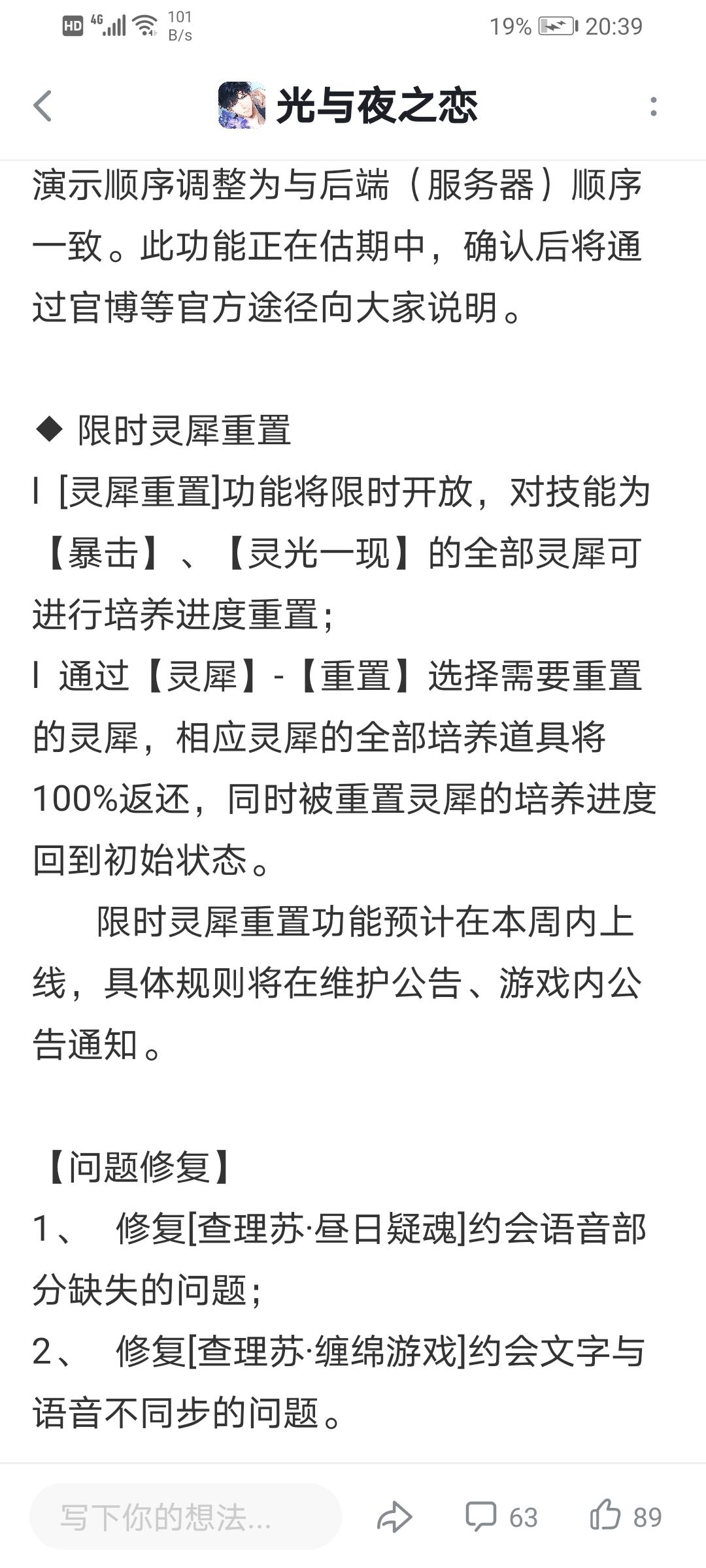 HD 4G 101 B/s 19% 20:39

光与夜之恋

演示顺序调整为与后端（服务器）顺序一致。此功能正在估期中，确认后将通过官博等官方途径向大家说明。

◆ 限时灵犀重置

l [灵犀重置]功能将限时开放，对技能为【暴击】、【灵光一现】的全部灵犀可进行培养进度重置；

l 通过【灵犀】-【重置】选择需要重置的灵犀，相应灵犀的全部培养道具将100%返还，同时被重置灵犀的培养进度回到初始状态。

限时灵犀重置功能预计在本周内上线，具体规则将在维护公告、游戏内公告通知。

【问题修复】

1、 修复[查理苏·昼日疑魂]约会语音部分缺失的问题；

2、 修复[查理苏·缠绵游戏]约会文字与语音不同步的问题。

写下你的想法...

63

89